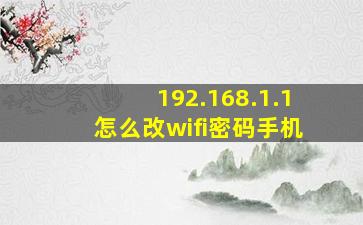 192.168.1.1
怎么改wifi密码手机